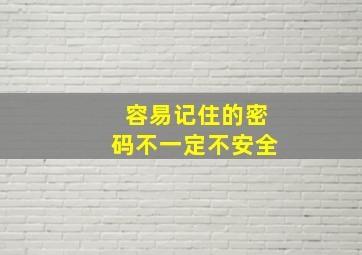 容易记住的密码不一定不安全